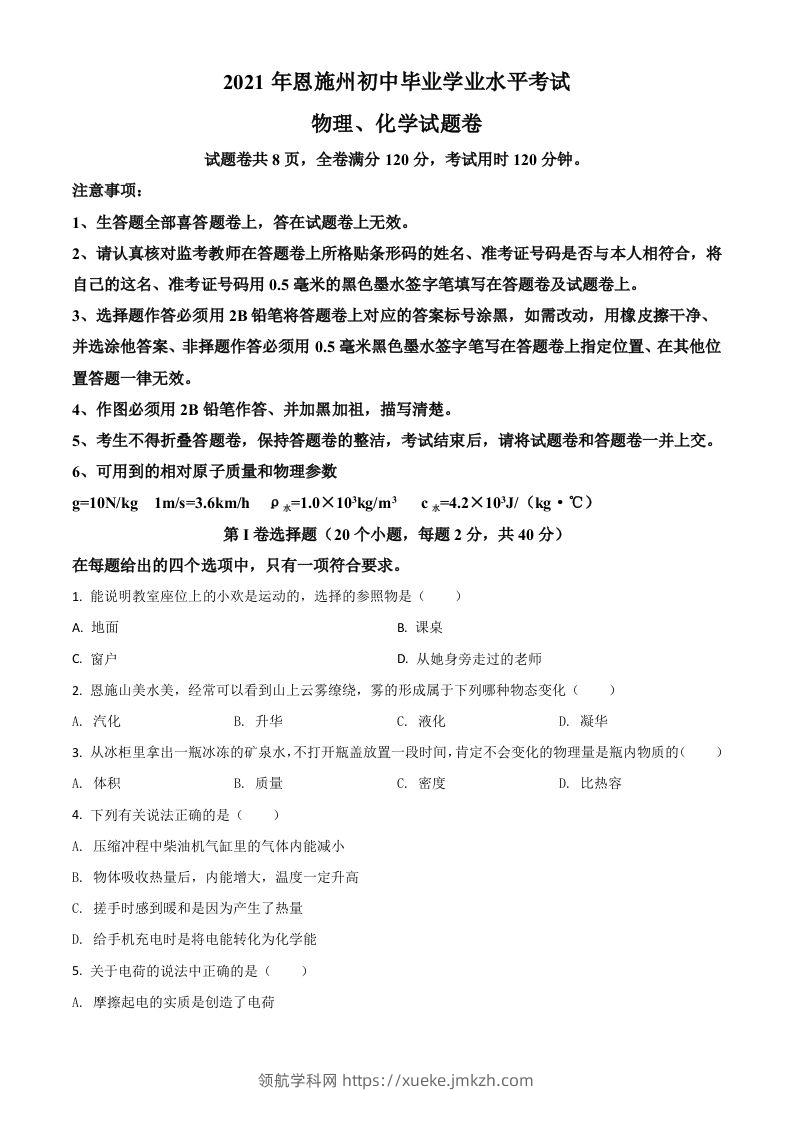 2021 年恩施州初中毕业学业水平考试

物理、化学试题卷

试题卷共 8 页，全卷满分 120 分，考试用时 120 分钟。

注意事项：

1、生答题全部喜答题卷上，答在试题卷上无效。

2、请认真核对监考教师在答题卷上所格贴条形码的姓名、准考证号码是否与本人相符合，将自己的这名、准考证号码用 0.5 毫米的黑色墨水签字笔填写在答题卷及试题卷上。

3、选择题作答必须用 2B 铅笔将答题卷上对应的答案标号涂黑，如需改动，用橡皮擦干净、并选涂他答案、非择题作答必须用 0.5 毫米黑色墨水签字笔写在答题卷上指定位置、在其他位置答题一律无效。

4、作图必须用 2B 铅笔作答、并加黑加祖，描写清楚。

5、考生不得折叠答题卷，保持答题卷的整洁，考试结束后，请将试题卷和答题卷一并上交。

6、可用到的相对原子质量和物理参数

g=10N/kg　1m/s=3.6km/h　$\rho_{水}=1.0\times10^3kg/m^3$　$c_{水}=4.2\times10^3J/(kg\cdot℃)$

第 I 卷选择题（20 个小题，每题 2 分，共 40 分）

在每题给出的四个选项中，只有一项符合要求。

1. 能说明教室座位上的小欢是运动的，选择的参照物是（　　）

A. 地面　　B. 课桌

C. 窗户　　D. 从她身旁走过的老师

2. 恩施山美水美，经常可以看到山上云雾缭绕，雾的形成属于下列哪种物态变化（　　）

A. 汽化　　B. 升华　　C. 液化　　D. 凝华

3. 从冰柜里拿出一瓶冰冻的矿泉水，不打开瓶盖放置一段时间，肯定不会变化的物理量是瓶内物质的（　　）

A. 体积　　B. 质量　　C. 密度　　D. 比热容

4. 下列有关说法正确的是（　　）

A. 压缩冲程中柴油机气缸里的气体内能减小

B. 物体吸收热量后，内能增大，温度一定升高

C. 搓手时感到暖和是因为产生了热量

D. 给手机充电时是将电能转化为化学能

5. 关于电荷的说法中正确的是（　　）

A. 摩擦起电的实质是创造了电荷

领航学科网 https://xueke.jmkzh.com